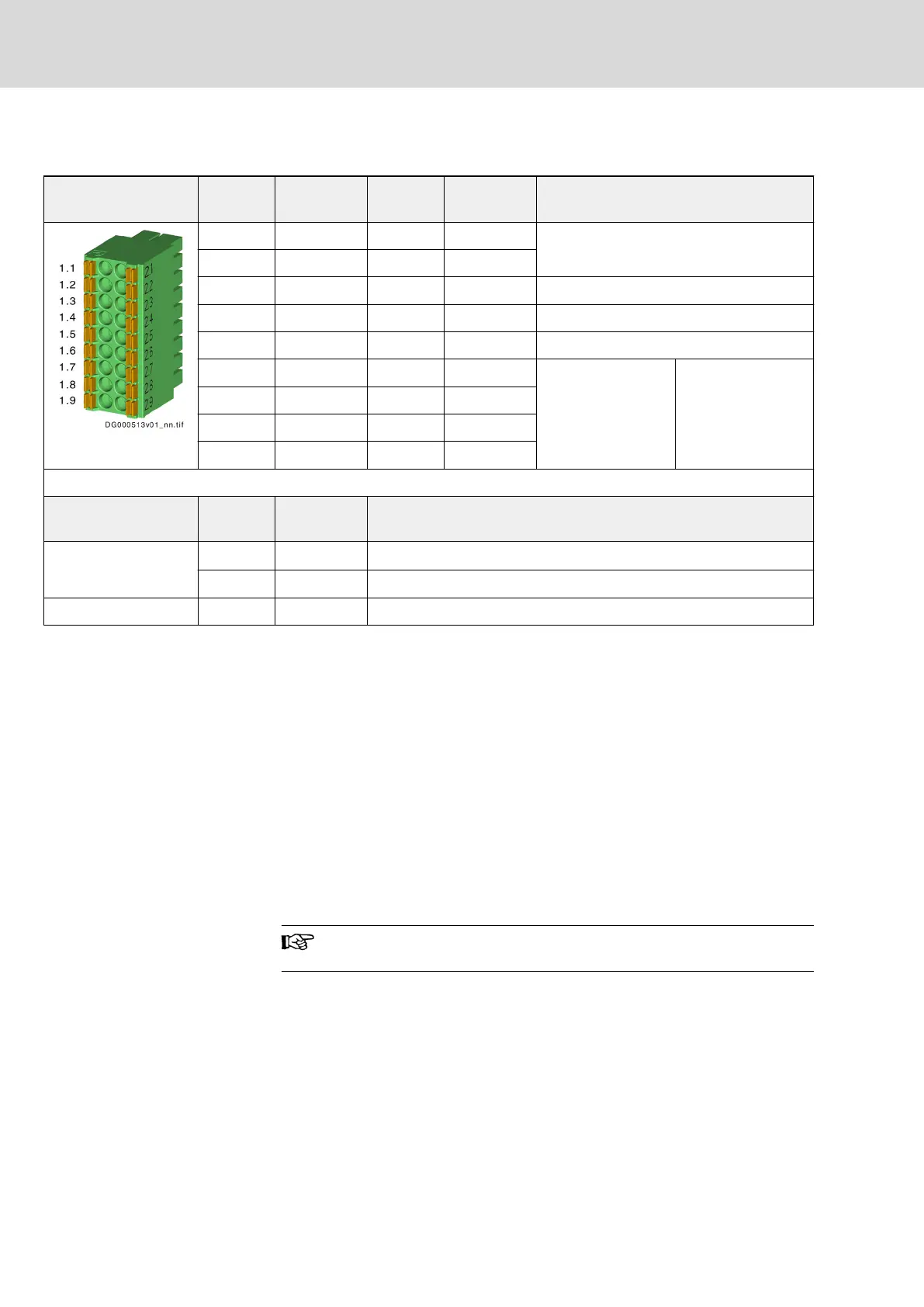 1.1
1.2
1.3
1.4
1.5
1.6
1.7
1.8
1.9
21
22
23
24
25
26
27
28
29
DG000513v01_nn.tif